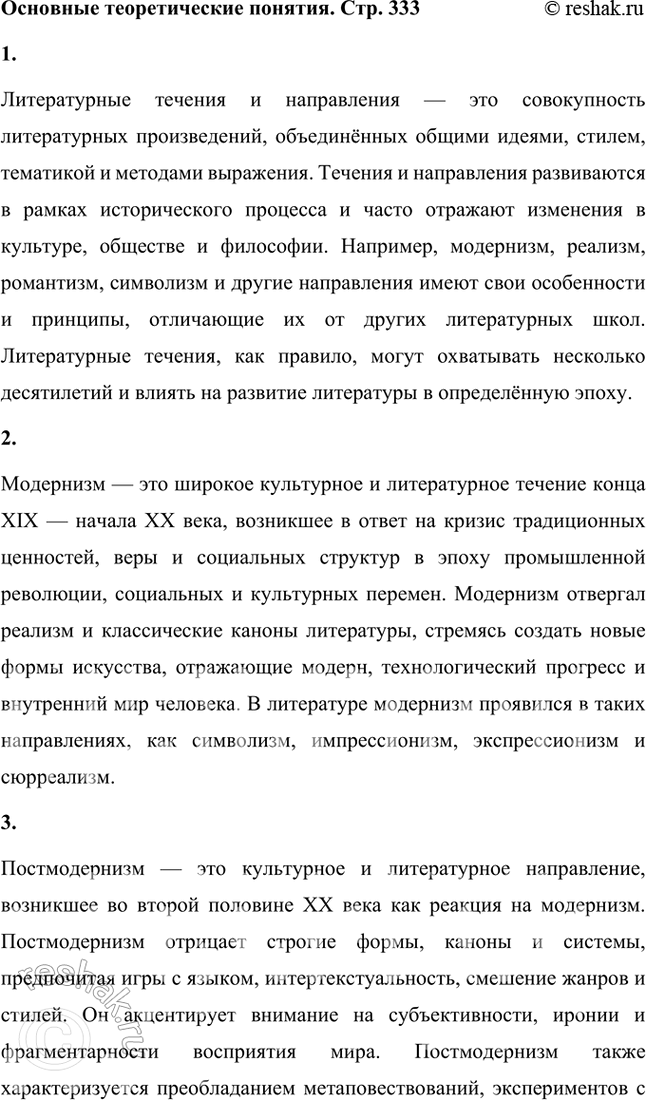 Основные теоретические понятия. Стр. 333 © reshak.ru

1.

Литературные течения и направления — это совокупность литературных произведений, объединённых общими идеями, стилем, тематикой и методами выражения. Течения и направления развиваются в рамках исторического процесса и часто отражают изменения в культуре, обществе и философии. Например, модернизм, реализм, романтизм, символизм и другие направления имеют свои особенности и принципы, отличающие их от других литературных школ. Литературные течения, как правило, могут охватывать несколько десятилетий и влиять на развитие литературы в определённую эпоху.

2.

Модернизм — это широкое культурное и литературное течение конца XIX — начала XX века, возникшее в ответ на кризис традиционных ценностей, веры и социальных структур в эпоху промышленной революции, социальных и культурных перемен. Модернизм отвергал реализм и классические каноны литературы, стремясь создать новые формы искусства, отражающие модерн, технологический прогресс и внутренний мир человека. В литературе модернизм проявился в таких направлениях, как символизм, импрессионизм, экспрессионизм и сюрреализм.

3.

Постмодернизм — это культурное и литературное направление, возникшее во второй половине XX века как реакция на модернизм. Постмодернизм отрицает строгие формы, каноны и системы, предпочитая игры с языком, интертекстуальность, смешение жанров и стилей. Он акцентирует внимание на субъективности, иронии и фрагментарности восприятия мира. Постмодернизм также характеризуется преобладанием метаповествований, экспериментов с

reshak.ru